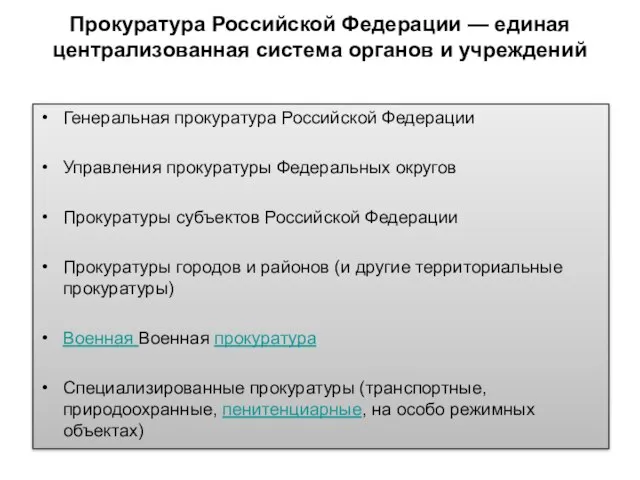 Прокуратура Российской Федерации — единая централизованная система органов и учреждений

• Генеральная прокуратура Российской Федерации

• Управления прокуратуры Федеральных округов

• Прокуратуры субъектов Российской Федерации

• Прокуратуры городов и районов (и другие территориальные прокуратуры)

• Военная Военная прокуратура

• Специализированные прокуратуры (транспортные, природоохранные, пенитенциарные, на особо режимных объектах)